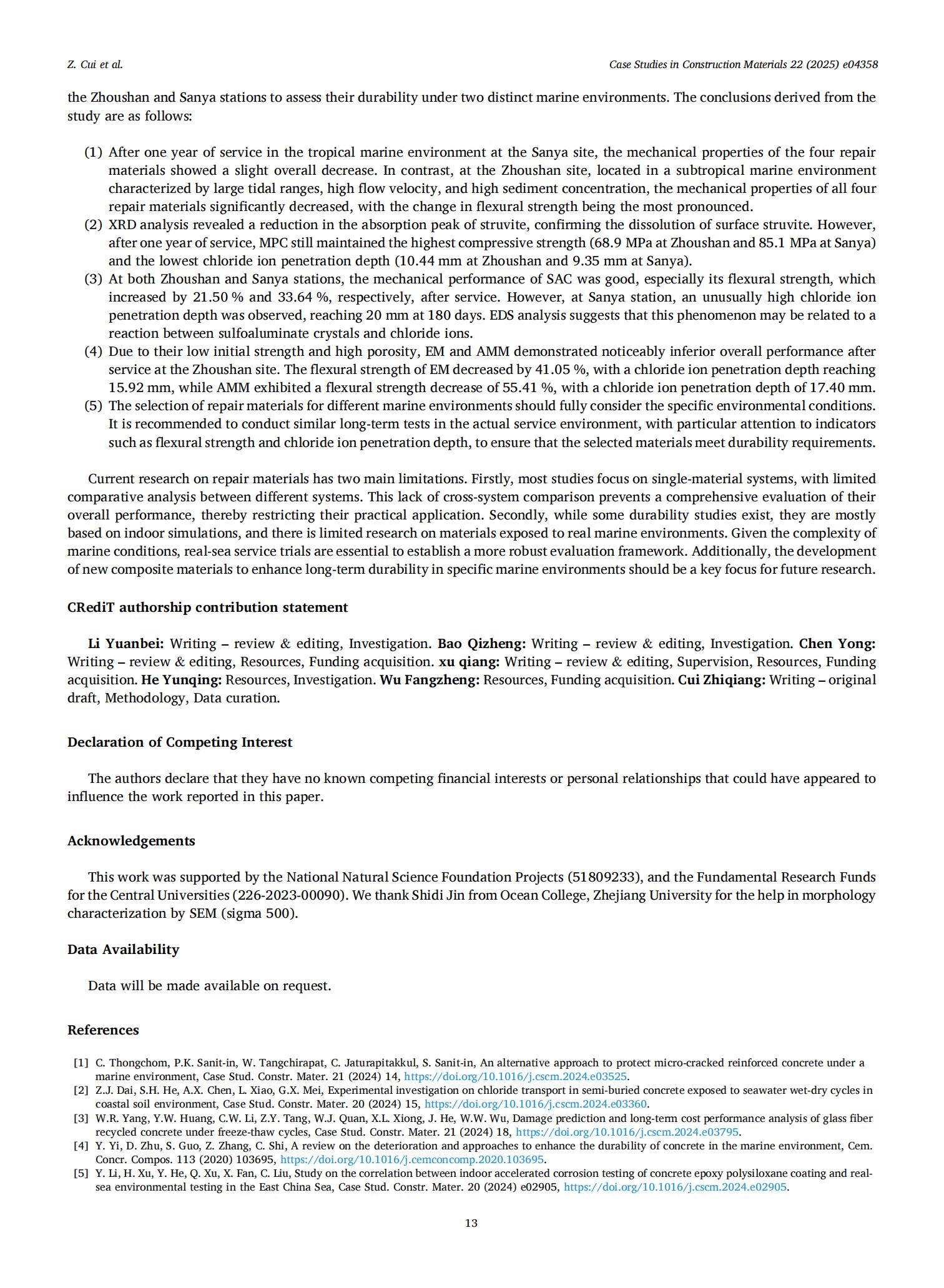 Z. Cui et al.

Case Studies in Construction Materials 22 (2025) e04358

the Zhoushan and Sanya stations to assess their durability under two distinct marine environments. The conclusions derived from the study are as follows:

(1) After one year of service in the tropical marine environment at the Sanya site, the mechanical properties of the four repair materials showed a slight overall decrease. In contrast, at the Zhoushan site, located in a subtropical marine environment characterized by large tidal ranges, high flow velocity, and high sediment concentration, the mechanical properties of all four repair materials significantly decreased, with the change in flexural strength being the most pronounced.
(2) XRD analysis revealed a reduction in the absorption peak of struvite, confirming the dissolution of surface struvite. However, after one year of service, MPC still maintained the highest compressive strength (68.9 MPa at Zhoushan and 85.1 MPa at Sanya) and the lowest chloride ion penetration depth (10.44 mm at Zhoushan and 9.35 mm at Sanya).
(3) At both Zhoushan and Sanya stations, the mechanical performance of SAC was good, especially its flexural strength, which increased by 21.50 % and 33.64 %, respectively, after service. However, at Sanya station, an unusually high chloride ion penetration depth was observed, reaching 20 mm at 180 days. EDS analysis suggests that this phenomenon may be related to a reaction between sulfoaluminate crystals and chloride ions.
(4) Due to their low initial strength and high porosity, EM and AMM demonstrated noticeably inferior overall performance after service at the Zhoushan site. The flexural strength of EM decreased by 41.05 %, with a chloride ion penetration depth reaching 15.92 mm, while AMM exhibited a flexural strength decrease of 55.41 %, with a chloride ion penetration depth of 17.40 mm.
(5) The selection of repair materials for different marine environments should fully consider the specific environmental conditions. It is recommended to conduct similar long-term tests in the actual service environment, with particular attention to indicators such as flexural strength and chloride ion penetration depth, to ensure that the selected materials meet durability requirements.

Current research on repair materials has two main limitations. Firstly, most studies focus on single-material systems, with limited comparative analysis between different systems. This lack of cross-system comparison prevents a comprehensive evaluation of their overall performance, thereby restricting their practical application. Secondly, while some durability studies exist, they are mostly based on indoor simulations, and there is limited research on materials exposed to real marine environments. Given the complexity of marine conditions, real-sea service trials are essential to establish a more robust evaluation framework. Additionally, the development of new composite materials to enhance long-term durability in specific marine environments should be a key focus for future research.

CRediT authorship contribution statement

Li Yuanbei: Writing – review & editing, Investigation. Bao Qizheng: Writing – review & editing, Investigation. Chen Yong: Writing – review & editing, Resources, Funding acquisition. xu qiang: Writing – review & editing, Supervision, Resources, Funding acquisition. He Yunqing: Resources, Investigation. Wu Fangzheng: Resources, Funding acquisition. Cui Zhiqiang: Writing – original draft, Methodology, Data curation.

Declaration of Competing Interest

The authors declare that they have no known competing financial interests or personal relationships that could have appeared to influence the work reported in this paper.

Acknowledgements

This work was supported by the National Natural Science Foundation Projects (51809233), and the Fundamental Research Funds for the Central Universities (226-2023-00090). We thank Shidi Jin from Ocean College, Zhejiang University for the help in morphology characterization by SEM (sigma 500).

Data Availability

Data will be made available on request.

References

[1] C. Thongchom, P.K. Sanit-in, W. Tangchirapat, C. Jaturapitakkul, S. Sanit-in, An alternative approach to protect micro-cracked reinforced concrete under a marine environment, Case Stud. Constr. Mater. 21 (2024) 14, https://doi.org/10.1016/j.cscm.2024.e03525.
[2] Z.J. Dai, S.H. He, A.X. Chen, L. Xiao, G.X. Mei, Experimental investigation on chloride transport in semi-buried concrete exposed to seawater wet-dry cycles in coastal soil environment, Case Stud. Constr. Mater. 20 (2024) 15, https://doi.org/10.1016/j.cscm.2024.e03360.
[3] W.R. Yang, Y.W. Huang, C.W. Li, Z.Y. Tang, W.J. Quan, X.L. Xiong, J. He, W.W. Wu, Damage prediction and long-term cost performance analysis of glass fiber recycled concrete under freeze-thaw cycles, Case Stud. Constr. Mater. 21 (2024) 18, https://doi.org/10.1016/j.cscm.2024.e03795.
[4] Y. Yi, D. Zhu, S. Guo, Z. Zhang, C. Shi, A review on the deterioration and approaches to enhance the durability of concrete in the marine environment, Cem. Concr. Compos. 113 (2020) 103695, https://doi.org/10.1016/j.cemconcomp.2020.103695.
[5] Y. Li, H. Xu, Y. He, Q. Xu, X. Fan, C. Liu, Study on the correlation between indoor accelerated corrosion testing of concrete epoxy polysiloxane coating and real-sea environmental testing in the East China Sea, Case Stud. Constr. Mater. 20 (2024) e02905, https://doi.org/10.1016/j.cscm.2024.e02905.

13